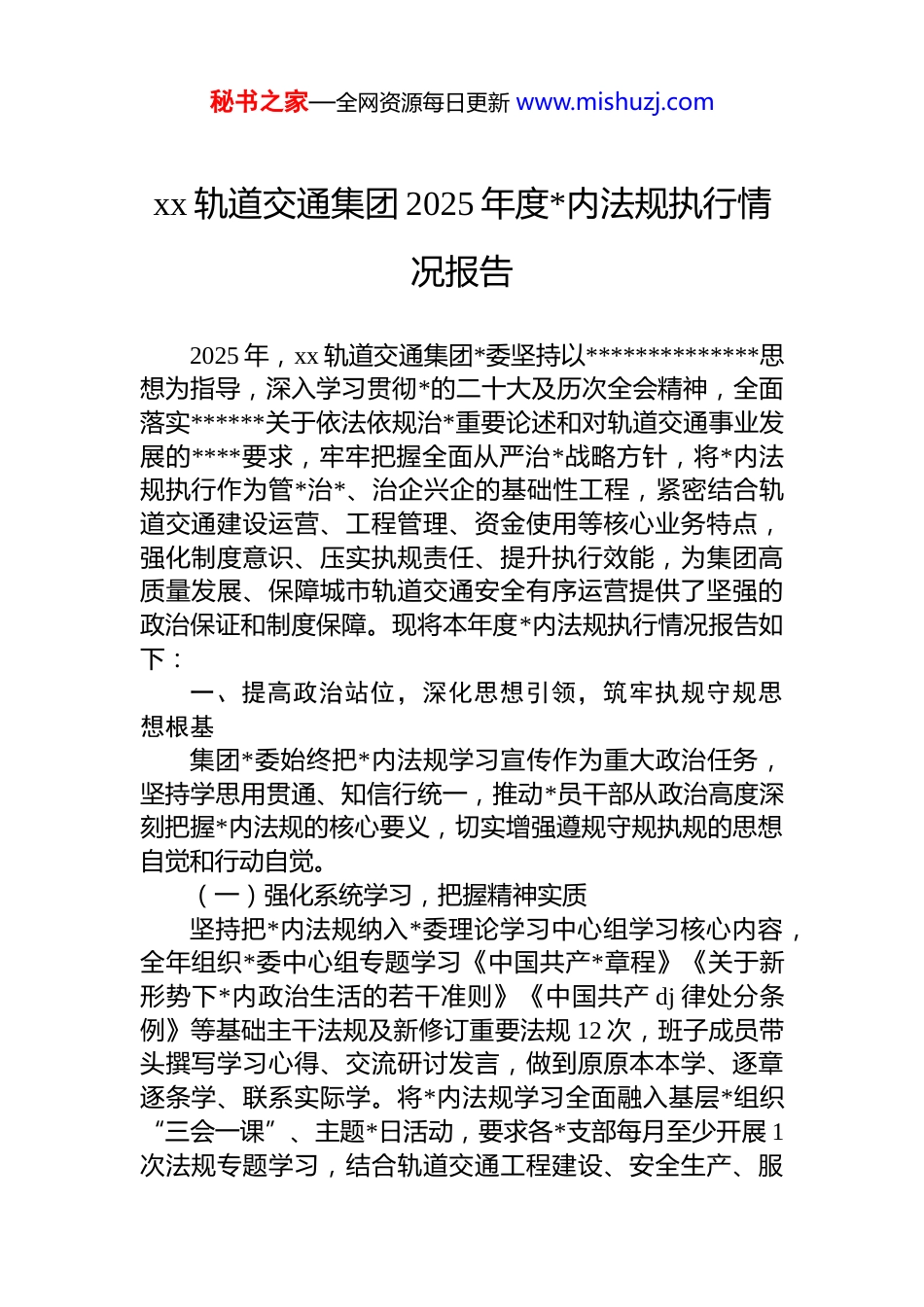 秘书之家—全网资源每日更新 www.mishuzj.com

xx 轨道交通集团 2025 年度*内法规执行情况报告

2025 年，xx 轨道交通集团*委坚持以**************思想为指导，深入学习贯彻*的二十大及历次全会精神，全面落实******关于依法依规治*重要论述和对轨道交通事业发展的****要求，牢牢把握全面从严治*战略方针，将*内法规执行作为管*治*、治企兴企的基础性工程，紧密结合轨道交通建设运营、工程管理、资金使用等核心业务特点，强化制度意识、压实执规责任、提升执行效能，为集团高质量发展、保障城市轨道交通安全有序运营提供了坚强的政治保证和制度保障。现将本年度*内法规执行情况报告如下：

一、提高政治站位，深化思想引领，筑牢执规守规思想根基

集团*委始终把*内法规学习宣传作为重大政治任务，坚持学思用贯通、知信行统一，推动*员干部从政治高度深刻把握*内法规的核心要义，切实增强遵规守规执规的思想自觉和行动自觉。

（一）强化系统学习，把握精神实质

坚持把*内法规纳入*委理论学习中心组学习核心内容，全年组织*委中心组专题学习《中国共产*章程》《关于新形势下*内政治生活的若干准则》《中国共产 dj 律处分条例》等基础主干法规及新修订重要法规 12 次，班子成员带头撰写学习心得、交流研讨发言，做到原原本本学、逐章逐条学、联系实际学。将*内法规学习全面融入基层*组织“三会一课”、主题*日活动，要求各*支部每月至少开展 1 次法规专题学习，结合轨道交通工程建设、安全生产、服